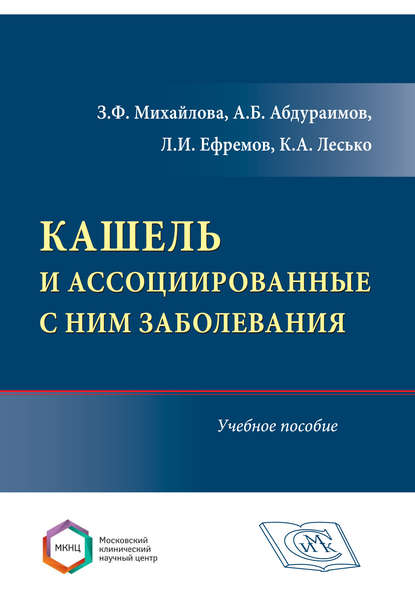 З.Ф. Михайлова, А.Б. Абдураимов,
Л.И. Ефремов, К.А. Лесько

КАШЕЛЬ
И АССОЦИИРОВАННЫЕ
С НИМ ЗАБОЛЕВАНИЯ

Учебное пособие

МКНЦ
Московский клинический научный центр

СИМК